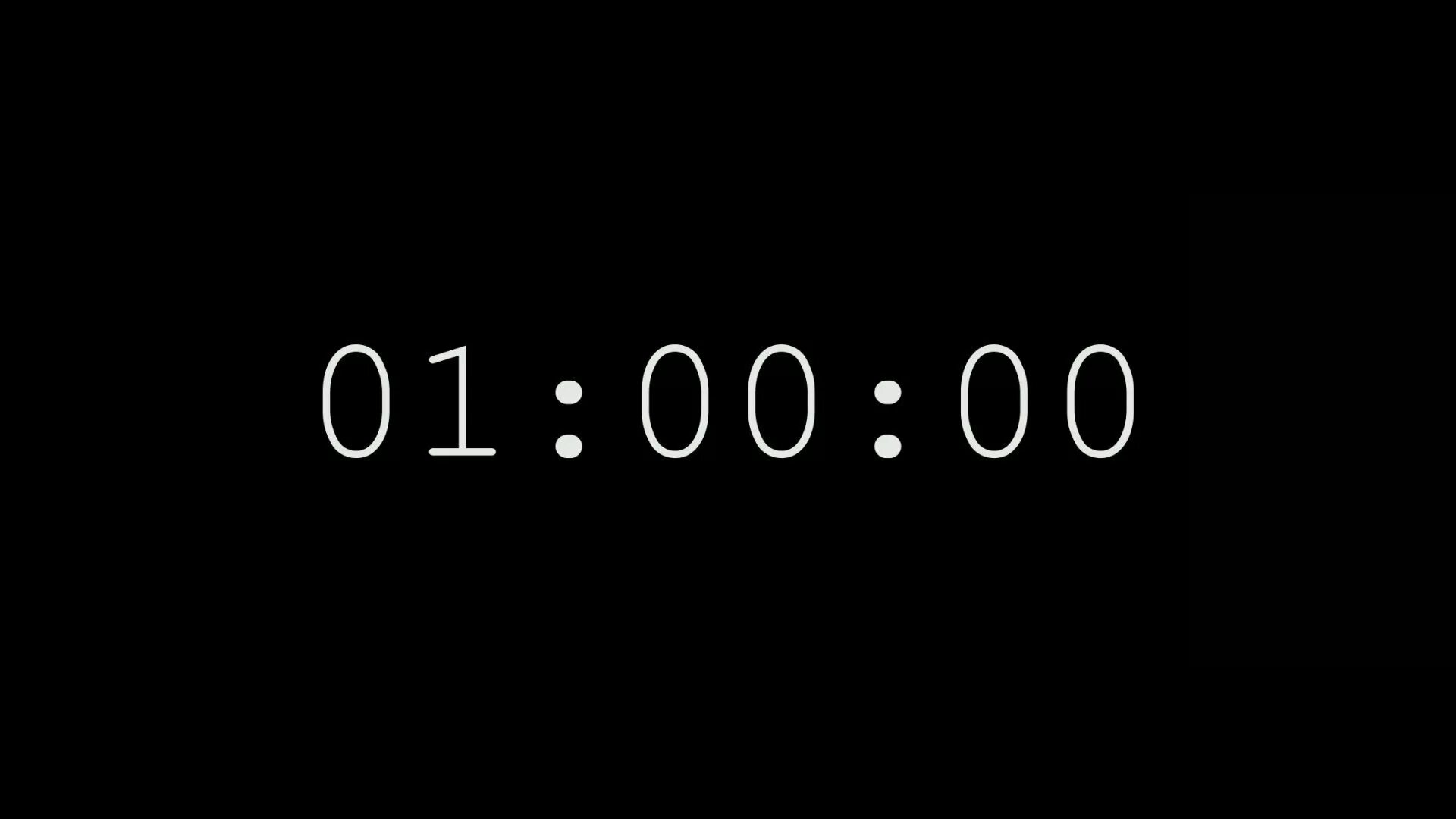 01:00:00